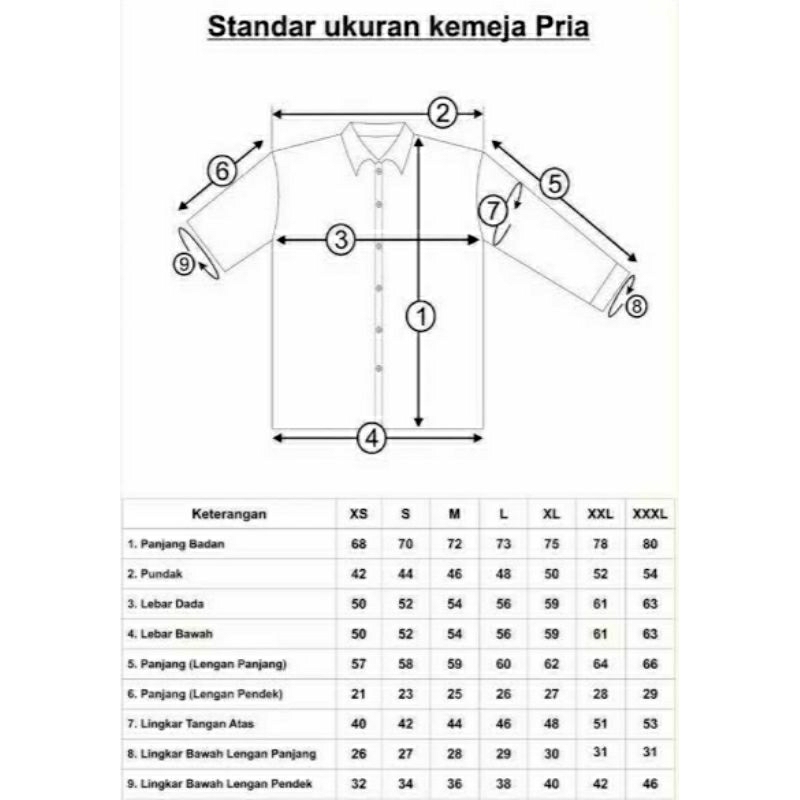 Standar ukuran kemeja Pria

2
6
5
7
3
9
8
1
4

| Keterangan | XS | S | M | L | XL | XXL | XXXL |
|---|---|---|---|---|---|---|---|
| 1. Panjang Badan | 68 | 70 | 72 | 73 | 75 | 78 | 80 |
| 2. Pundak | 42 | 44 | 46 | 48 | 50 | 52 | 54 |
| 3. Lebar Dada | 50 | 52 | 54 | 56 | 59 | 61 | 63 |
| 4. Lebar Bawah | 50 | 52 | 54 | 56 | 59 | 61 | 63 |
| 5. Panjang (Lengan Panjang) | 57 | 58 | 59 | 60 | 62 | 64 | 66 |
| 6. Panjang (Lengan Pendek) | 21 | 23 | 25 | 26 | 27 | 28 | 29 |
| 7. Lingkar Tangan Atas | 40 | 42 | 44 | 46 | 48 | 51 | 53 |
| 8. Lingkar Bawah Lengan Panjang | 26 | 27 | 28 | 29 | 30 | 31 | 31 |
| 9. Lingkar Bawah Lengan Pendek | 32 | 34 | 36 | 38 | 40 | 42 | 46 |